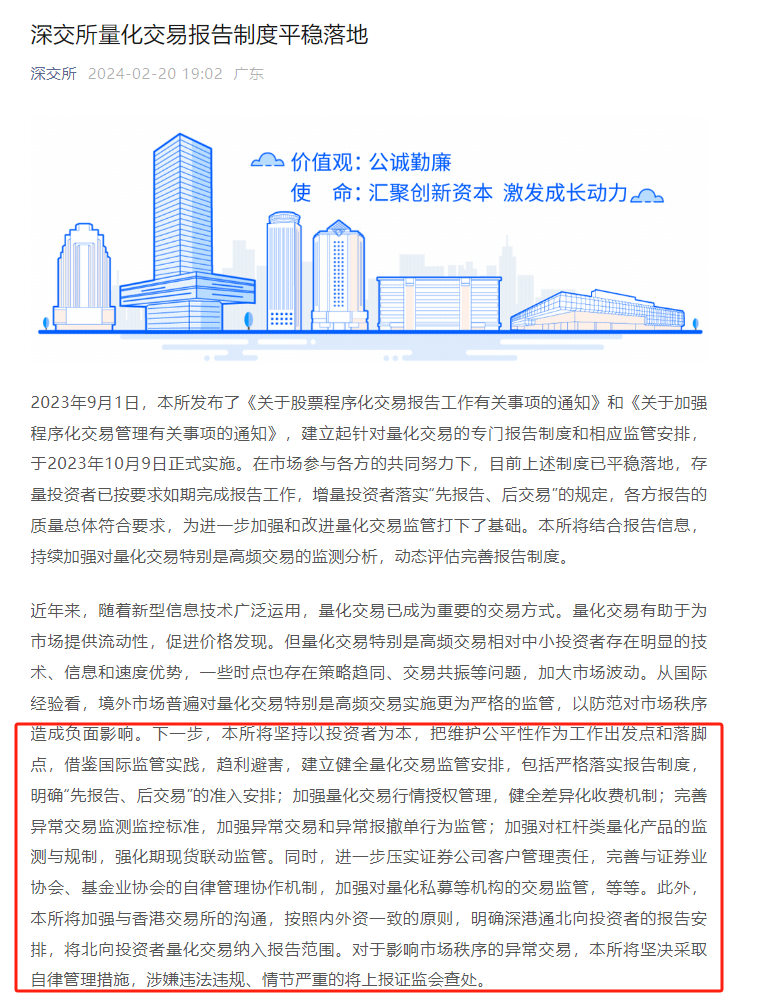 深交所量化交易报告制度平稳落地

深交所 2024-02-20 19:02 广东

价值观：公诚勤廉
使　命：汇聚创新资本 激发成长动力

2023年9月1日，本所发布了《关于股票程序化交易报告工作有关事项的通知》和《关于加强程序化交易管理有关事项的通知》，建立起针对量化交易的专门报告制度和相应监管安排，于2023年10月9日正式实施。在市场参与各方的共同努力下，目前上述制度已平稳落地，存量投资者已按要求如期完成报告工作，增量投资者落实“先报告、后交易”的规定，各方报告的质量总体符合要求，为进一步加强和改进量化交易监管打下了基础。本所将结合报告信息，持续加强对量化交易特别是高频交易的监测分析，动态评估完善报告制度。

近年来，随着新型信息技术广泛运用，量化交易已成为重要的交易方式。量化交易有助于为市场提供流动性，促进价格发现。但量化交易特别是高频交易相对中小投资者存在明显的技术、信息和速度优势，一些时点也存在策略趋同、交易共振等问题，加大市场波动。从国际经验看，境外市场普遍对量化交易特别是高频交易实施更为严格的监管，以防范对市场秩序造成负面影响。下一步，本所将坚持以投资者为本，把维护公平性作为工作出发点和落脚点，借鉴国际监管实践，趋利避害，建立健全量化交易监管安排，包括严格落实报告制度，明确“先报告、后交易”的准入安排；加强量化交易行情授权管理，健全差异化收费机制；完善异常交易监测监控标准，加强异常交易和异常报撤单行为监管；加强对杠杆类量化产品的监测与规制，强化期现货联动监管。同时，进一步压实证券公司客户管理责任，完善与证券业协会、基金业协会的自律管理协作机制，加强对量化私募等机构的交易监管，等等。此外，本所将加强与香港交易所的沟通，按照内外资一致的原则，明确深港通北向投资者的报告安排，将北向投资者量化交易纳入报告范围。对于影响市场秩序的异常交易，本所将坚决采取自律管理措施，涉嫌违法违规、情节严重的将上报证监会查处。